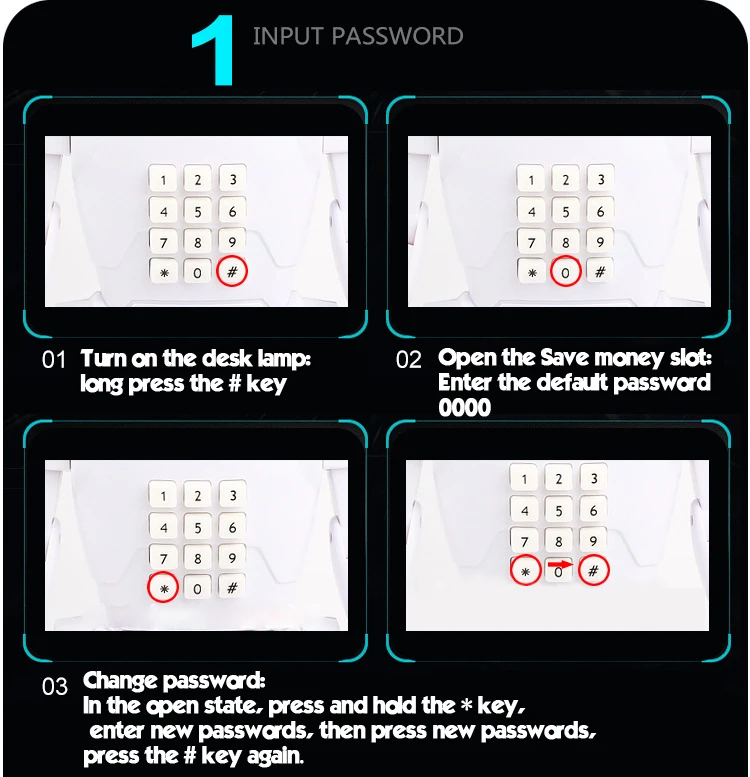 1 INPUT PASSWORD

1 2 3
4 5 6
7 8 9
* 0 #

1 2 3
4 5 6
7 8 9
* 0 #

01 Turn on the desk lamp: long press the # key

02 Open the Save money slot: Enter the default password 0000

1 2 3
4 5 6
7 8 9
* 0 #

1 2 3
4 5 6
7 8 9
* 0 #

03 Change password: In the open state, press and hold the * key, enter new passwords, then press new passwords, press the # key again.